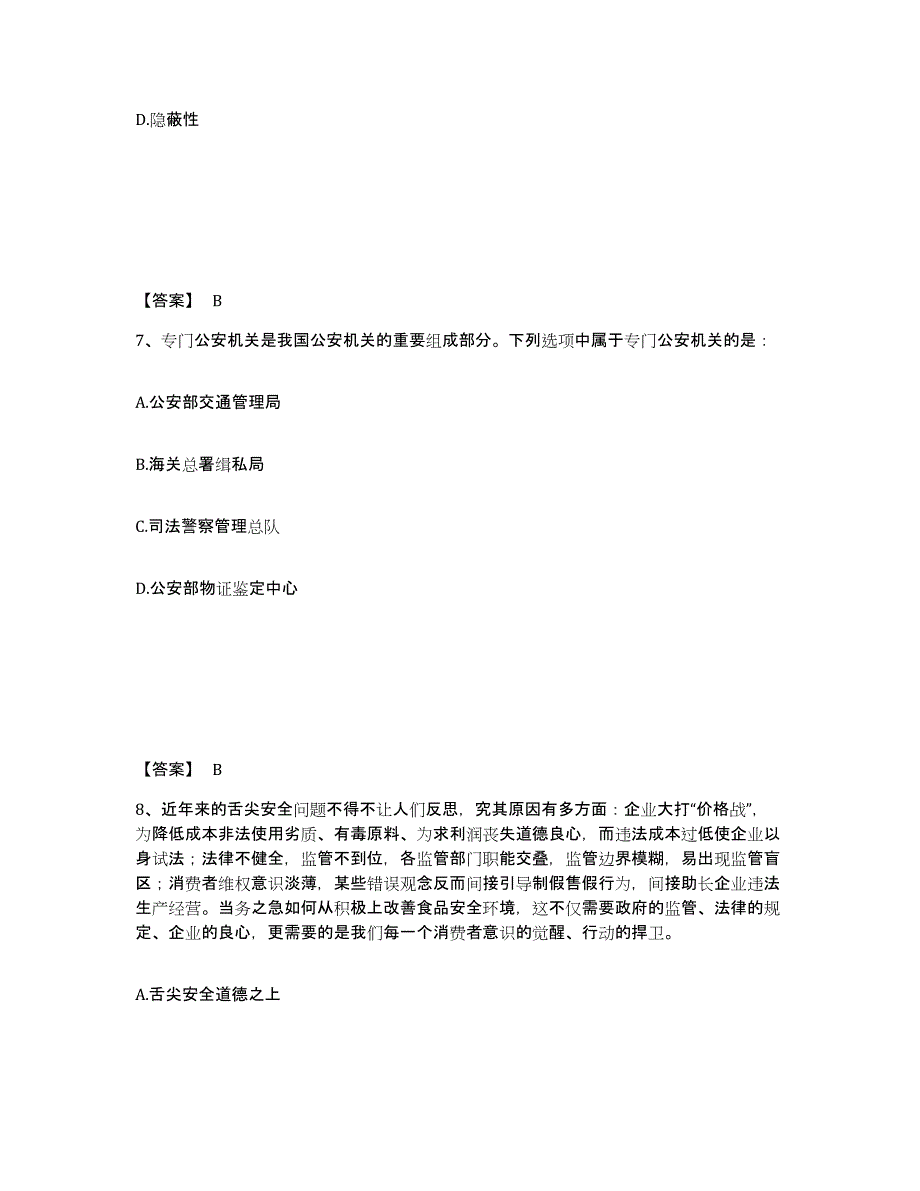 D.隐蔽性

【答案】 B

7、专门公安机关是我国公安机关的重要组成部分。下列选项中属于专门公安机关的是：

A.公安部交通管理局

B.海关总署缉私局

C.司法警察管理总队

D.公安部物证鉴定中心

【答案】 B

8、近年来的舌尖安全问题不得不让人们反思，究其原因有多方面：企业大打“价格战”，为降低成本非法使用劣质、有毒原料、为求利润丧失道德良心，而违法成本过低使企业以身试法；法律不健全，监管不到位，各监管部门职能交叠，监管边界模糊，易出现监管盲区；消费者维权意识淡薄，某些错误观念反而间接引导制假售假行为，间接助长企业违法生产经营。当务之急如何从积极上改善食品安全环境，这不仅需要政府的监管、法律的规定、企业的良心，更需要的是我们每一个消费者意识的觉醒、行动的捍卫。

A.舌尖安全道德之上